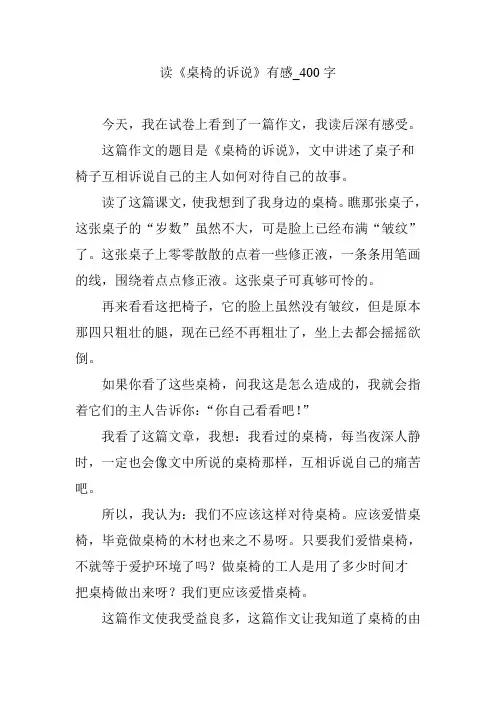 读《桌椅的诉说》有感_400 字

今天，我在试卷上看到了一篇作文，我读后深有感受。

这篇作文的题目是《桌椅的诉说》，文中讲述了桌子和椅子互相诉说自己的主人如何对待自己的故事。

读了这篇课文，使我想到了我身边的桌椅。瞧那张桌子，这张桌子的“岁数”虽然不大，可是脸上已经布满“皱纹”了。这张桌子上零零散散的点着一些修正液，一条条用笔画的线，围绕着点点修正液。这张桌子可真够可怜的。

再来看看这把椅子，它的脸上虽然没有皱纹，但是原本那四只粗壮的腿，现在已经不再粗壮了，坐上去都会摇摇欲倒。

如果你看了这些桌椅，问我这是怎么造成的，我就会指着它们的主人告诉你：“你自己看看吧！”

我看了这篇文章，我想：我看过的桌椅，每当夜深人静时，一定也会像文中所说的桌椅那样，互相诉说自己的痛苦吧。

所以，我认为：我们不应该这样对待桌椅。应该爱惜桌椅，毕竟做桌椅的木材也来之不易呀。只要我们爱惜桌椅，不就等于爱护环境了吗？做桌椅的工人是用了多少时间才把桌椅做出来呀？我们更应该爱惜桌椅。

这篇作文使我受益良多，这篇作文让我知道了桌椅的由